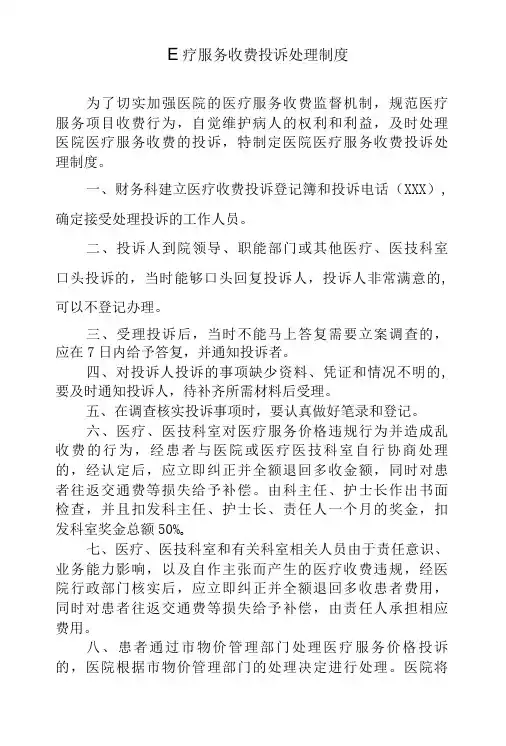 E疗服务收费投诉处理制度

为了切实加强医院的医疗服务收费监督机制，规范医疗服务项目收费行为，自觉维护病人的权利和利益，及时处理医院医疗服务收费的投诉，特制定医院医疗服务收费投诉处理制度。

一、财务科建立医疗收费投诉登记簿和投诉电话（XXX），确定接受处理投诉的工作人员。

二、投诉人到院领导、职能部门或其他医疗、医技科室口头投诉的，当时能够口头回复投诉人，投诉人非常满意的，可以不登记办理。

三、受理投诉后，当时不能马上答复需要立案调查的，应在7日内给予答复，并通知投诉者。

四、对投诉人投诉的事项缺少资料、凭证和情况不明的，要及时通知投诉人，待补齐所需材料后受理。

五、在调查核实投诉事项时，要认真做好笔录和登记。

六、医疗、医技科室对医疗服务价格违规行为并造成乱收费的行为，经患者与医院或医疗医技科室自行协商处理的，经认定后，应立即纠正并全额退回多收金额，同时对患者往返交通费等损失给予补偿。由科主任、护士长作出书面检查，并且扣发科主任、护士长、责任人一个月的奖金，扣发科室奖金总额50%。

七、医疗、医技科室和有关科室相关人员由于责任意识、业务能力影响，以及自作主张而产生的医疗收费违规，经医院行政部门核实后，应立即纠正并全额退回多收患者费用，同时对患者往返交通费等损失给予补偿，由责任人承担相应费用。

八、患者通过市物价管理部门处理医疗服务价格投诉的，医院根据市物价管理部门的处理决定进行处理。医院将